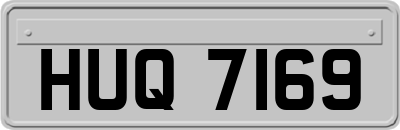 HUQ 7169